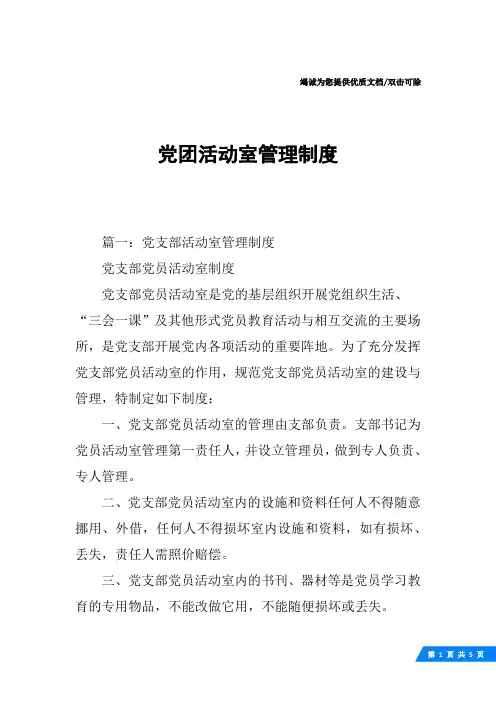 竭诚为您提供优质文档/双击可除

党团活动室管理制度

篇一：党支部活动室管理制度

党支部党员活动室制度

党支部党员活动室是党的基层组织开展党组织生活、“三会一课”及其他形式党员教育活动与相互交流的主要场所，是党支部开展党内各项活动的重要阵地。为了充分发挥党支部党员活动室的作用，规范党支部党员活动室的建设与管理，特制定如下制度：

一、党支部党员活动室的管理由支部负责。支部书记为党员活动室管理第一责任人，并设立管理员，做到专人负责、专人管理。

二、党支部党员活动室内的设施和资料任何人不得随意挪用、外借，任何人不得损坏室内设施和资料，如有损坏、丢失，责任人需照价赔偿。

三、党支部党员活动室内的书刊、器材等是党员学习教育的专用物品，不能改做它用，不能随便损坏或丢失。

第 1 页 共 5 页